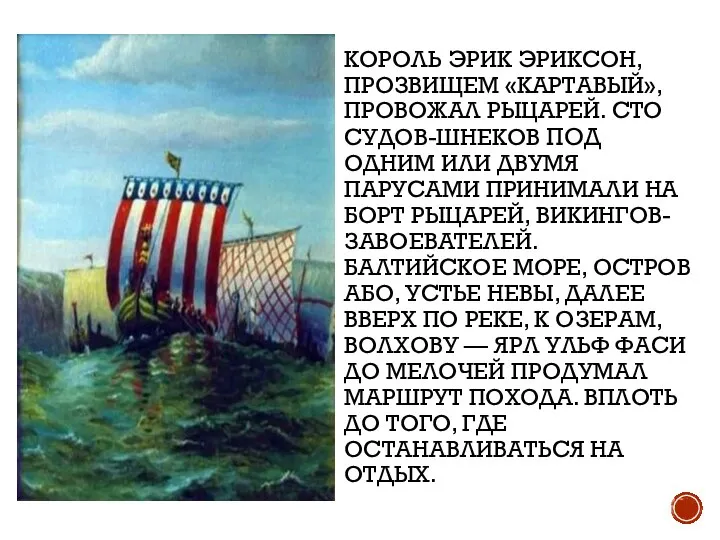 КОРОЛЬ ЭРИК ЭРИКСОН, ПРОЗВИЩЕМ «КАРТАВЫЙ», ПРОВОЖАЛ РЫЦАРЕЙ. СТО СУДОВ-ШНЕКОВ ПОД ОДНИМ ИЛИ ДВУМЯ ПАРУСАМИ ПРИНИМАЛИ НА БОРТ РЫЦАРЕЙ, ВИКИНГОВ-ЗАВОЕВАТЕЛЕЙ. БАЛТИЙСКОЕ МОРЕ, ОСТРОВ АБО, УСТЬЕ НЕВЫ, ДАЛЕЕ ВВЕРХ ПО РЕКЕ, К ОЗЕРАМ, ВОЛХОВУ — ЯРЛ УЛЬФ ФАСИ ДО МЕЛОЧЕЙ ПРОДУМАЛ МАРШРУТ ПОХОДА. ВПЛОТЬ ДО ТОГО, ГДЕ ОСТАНАВЛИВАТЬСЯ НА ОТДЫХ.